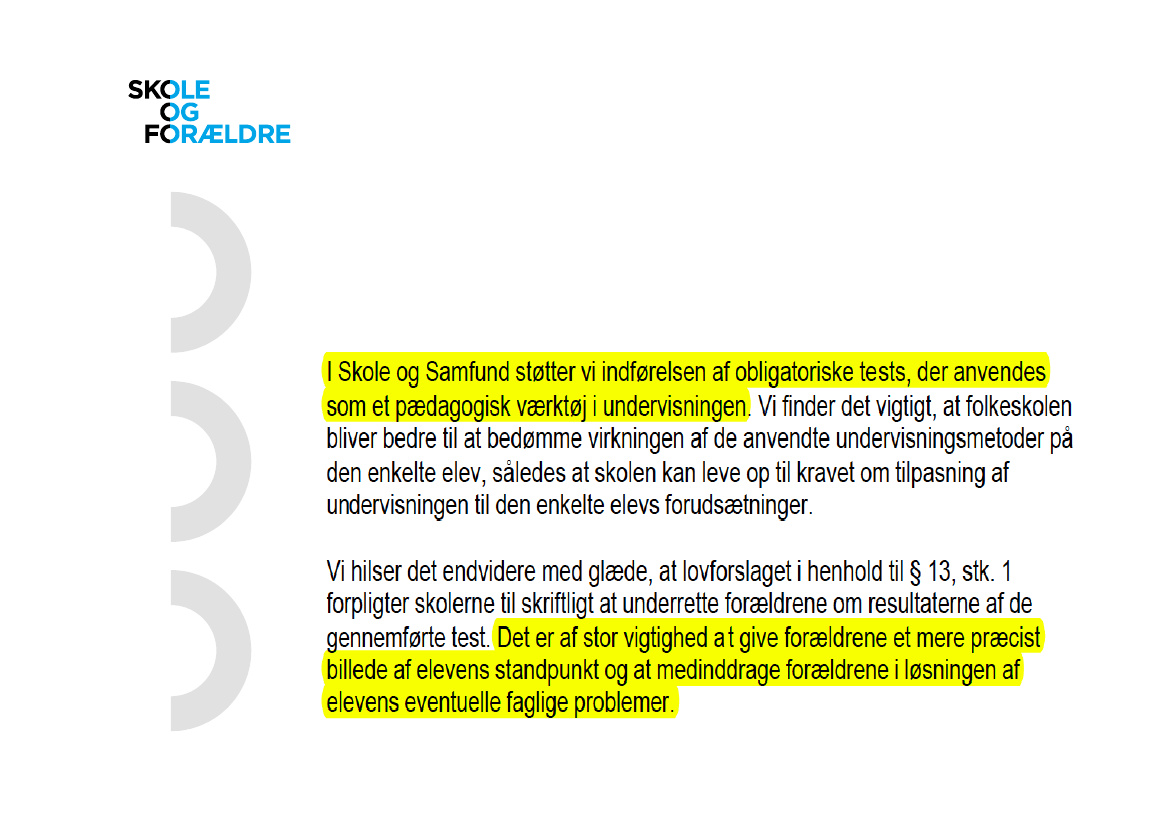 SKOLE
OG
FORÆLDRE

I Skole og Samfund støtter vi indførelsen af obligatoriske tests, der anvendes som et pædagogisk værktøj i undervisningen. Vi finder det vigtigt, at folkeskolen bliver bedre til at bedømme virkningen af de anvendte undervisningsmetoder på den enkelte elev, således at skolen kan leve op til kravet om tilpasning af undervisningen til den enkelte elevs forudsætninger.

Vi hilser det endvidere med glæde, at lovforslaget i henhold til § 13, stk. 1 forpligter skolerne til skriftligt at underrette forældrene om resultaterne af de gennemførte test. Det er af stor vigtighed a t give forældrene et mere præcist billede af elevens standpunkt og at medinddrage forældrene i løsningen af elevens eventuelle faglige problemer.